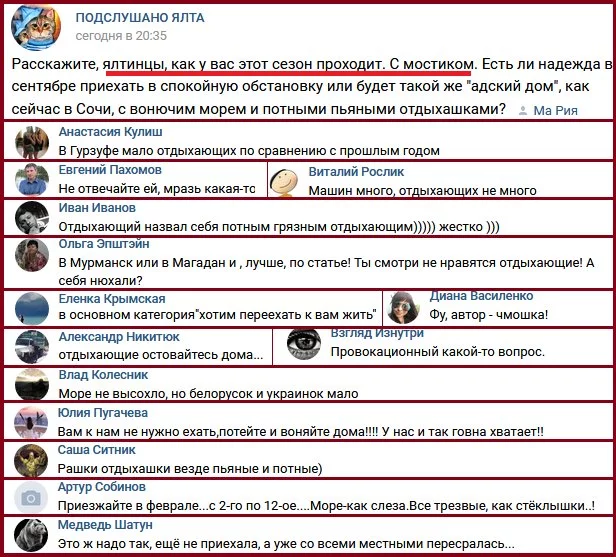 ПОДСЛУШАНО ЯЛТА
сегодня в 20:35

Расскажите, ялтинцы, как у вас этот сезон проходит. С мостиком. Есть ли надежда в сентябре приехать в спокойную обстановку или будет такой же "адский дом", как сейчас в Сочи, с вонючим морем и потными пьяными отдыхашками? Ма Рия

Анастасия Кулиш
В Гурзуфе мало отдыхающих по сравнению с прошлым годом

Евгений Пахомов
Не отвечайте ей, мразь какая-то

Виталий Рослик
Машин много, отдыхающих не много

Иван Иванов
Отдыхающий назвал себя потным грязным отдыхающим))))) жестко )))

Ольга Эпштэйн
В Мурманск или в Магадан и , лучше, по статье! Ты смотри не нравятся отдыхающие! А себя нюхали?

Еленка Крымская
в основном категория"хотим переехать к вам жить"

Диана Василенко
Фу, автор - чмошка!

Александр Никитюк
отдыхающие остовайтесь дома...

Взгляд Изнутри
Провокационный какой-то вопрос.

Влад Колесник
Море не высохло, но белорусок и украинок мало

Юлия Пугачева
Вам к нам не нужно ехать,потейте и воняйте дома!!!! У нас и так говна хватает!!

Саша Ситник
Рашки отдыхашки везде пьяные и потные)

Артур Собинов
Приезжайте в феврале...с 2-го по 12-ое....Море-как слеза.Все трезвые, как стёклышки..!

Медведь Шатун
Это ж надо так, ещё не приехала, а уже со всеми местными пересралась...